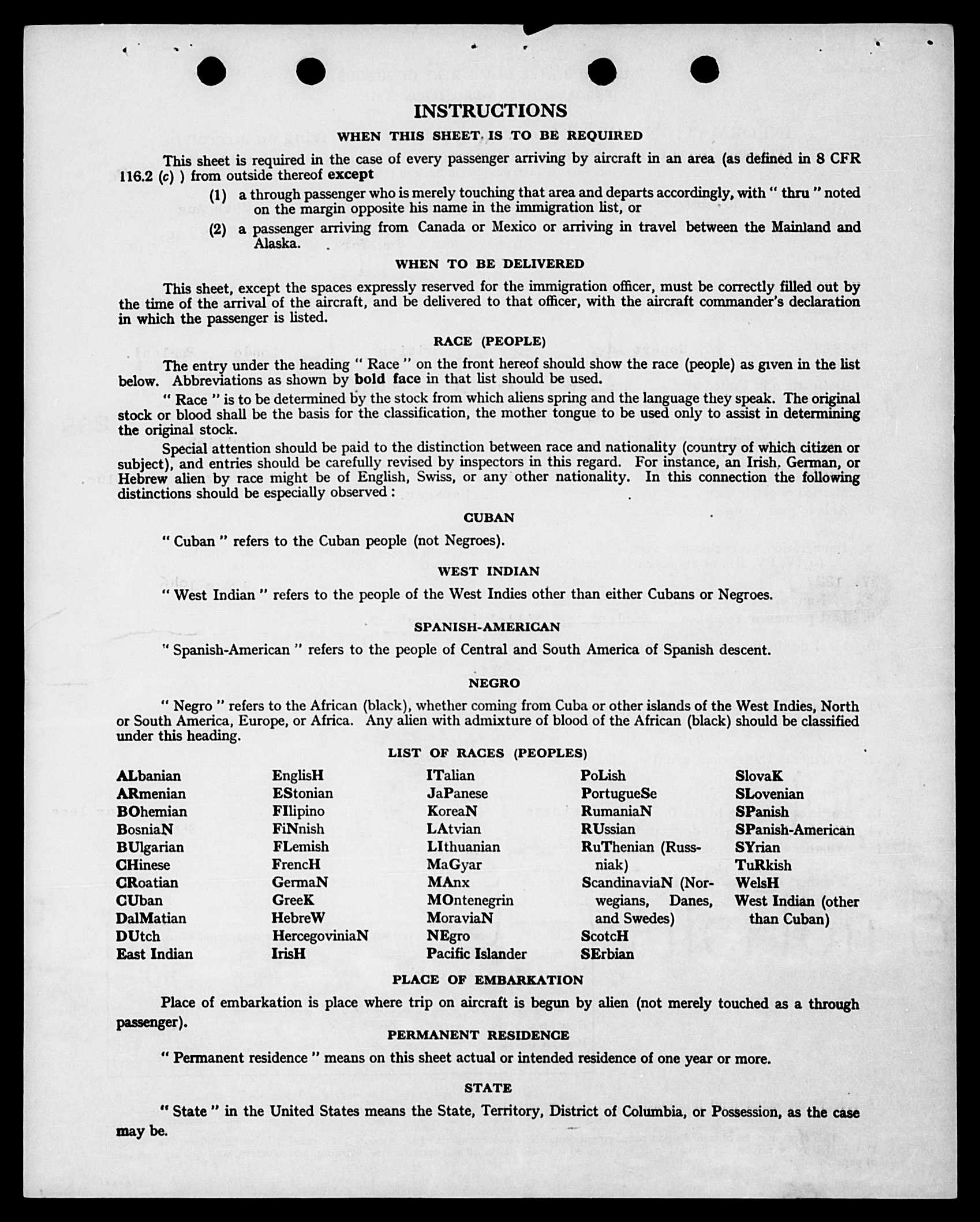 INSTRUCTIONS

WHEN THIS SHEET IS TO BE REQUIRED

This sheet is required in the case of every passenger arriving by aircraft in an area (as defined in 8 CFR 116.2 (c) ) from outside thereof except

(1) a through passenger who is merely touching that area and departs accordingly, with " thru " noted on the margin opposite his name in the immigration list, or

(2) a passenger arriving from Canada or Mexico or arriving in travel between the Mainland and Alaska.

WHEN TO BE DELIVERED

This sheet, except the spaces expressly reserved for the immigration officer, must be correctly filled out by the time of the arrival of the aircraft, and be delivered to that officer, with the aircraft commander's declaration in which the passenger is listed.

RACE (PEOPLE)

The entry under the heading " Race " on the front hereof should show the race (people) as given in the list below. Abbreviations as shown by bold face in that list should be used.

" Race " is to be determined by the stock from which aliens spring and the language they speak. The original stock or blood shall be the basis for the classification, the mother tongue to be used only to assist in determining the original stock.

Special attention should be paid to the distinction between race and nationality (country of which citizen or subject), and entries should be carefully revised by inspectors in this regard. For instance, an Irish, German, or Hebrew alien by race might be of English, Swiss, or any other nationality. In this connection the following distinctions should be especially observed :

CUBAN

" Cuban " refers to the Cuban people (not Negroes).

WEST INDIAN

" West Indian " refers to the people of the West Indies other than either Cubans or Negroes.

SPANISH-AMERICAN

" Spanish-American " refers to the people of Central and South America of Spanish descent.

NEGRO

" Negro " refers to the African (black), whether coming from Cuba or other islands of the West Indies, North or South America, Europe, or Africa. Any alien with admixture of blood of the African (black) should be classified under this heading.

LIST OF RACES (PEOPLES)

ALbanian
ARmenian
BOhemian
BosniaN
BUlgarian
CHinese
CRoatian
CUban
DalMatian
DUtch
East Indian

EnglisH
EStonian
FIlipino
FiNnish
FLemish
FrencH
GermaN
GreeK
HebreW
HercegoviniaN
IrisH

ITalian
JaPanese
KoreaN
LAtvian
LIthuanian
MaGyar
MAnx
MOntenegrin
MoraviaN
NEgro
Pacific Islander

PoLish
PortugueSe
RumaniaN
RUssian
RuThenian (Russniak)
ScandinaviaN (Norwegians, Danes, and Swedes)
ScotcH
SErbian

SlovaK
SLovenian
SPanish
SPanish-American
SYrian
TuRkish
WelsH
West Indian (other than Cuban)

PLACE OF EMBARKATION

Place of embarkation is place where trip on aircraft is begun by alien (not merely touched as a through passenger).

PERMANENT RESIDENCE

" Permanent residence " means on this sheet actual or intended residence of one year or more.

STATE

" State " in the United States means the State, Territory, District of Columbia, or Possession, as the case may be.